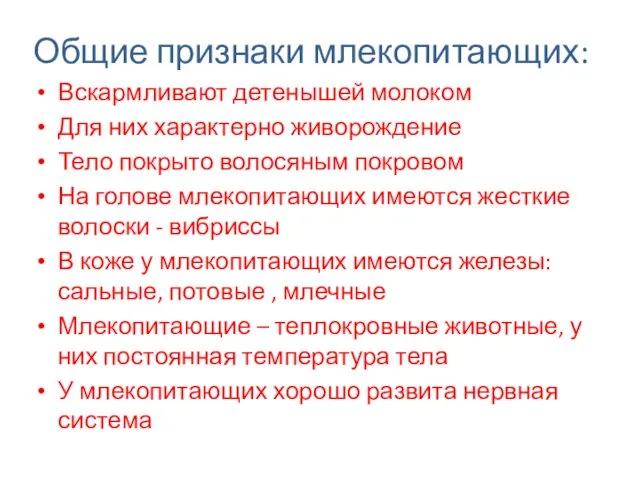 Общие признаки млекопитающих:

• Вскармливают детенышей молоком
• Для них характерно живорождение
• Тело покрыто волосяным покровом
• На голове млекопитающих имеются жесткие волоски - вибриссы
• В коже у млекопитающих имеются железы: сальные, потовые , млечные
• Млекопитающие – теплокровные животные, у них постоянная температура тела
• У млекопитающих хорошо развита нервная система